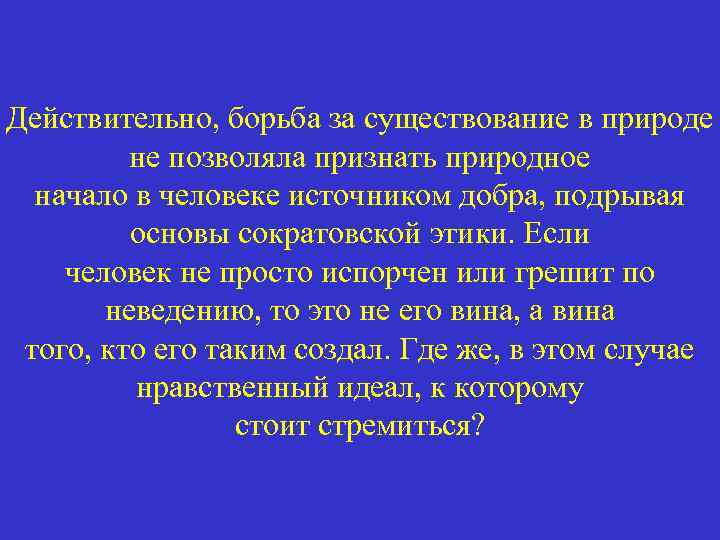 Действительно, борьба за существование в природе не позволяла признать природное начало в человеке источником добра, подрывая основы сократовской этики. Если человек не просто испорчен или грешит по неведению, то это не его вина, а вина того, кто его таким создал. Где же, в этом случае нравственный идеал, к которому стоит стремиться?